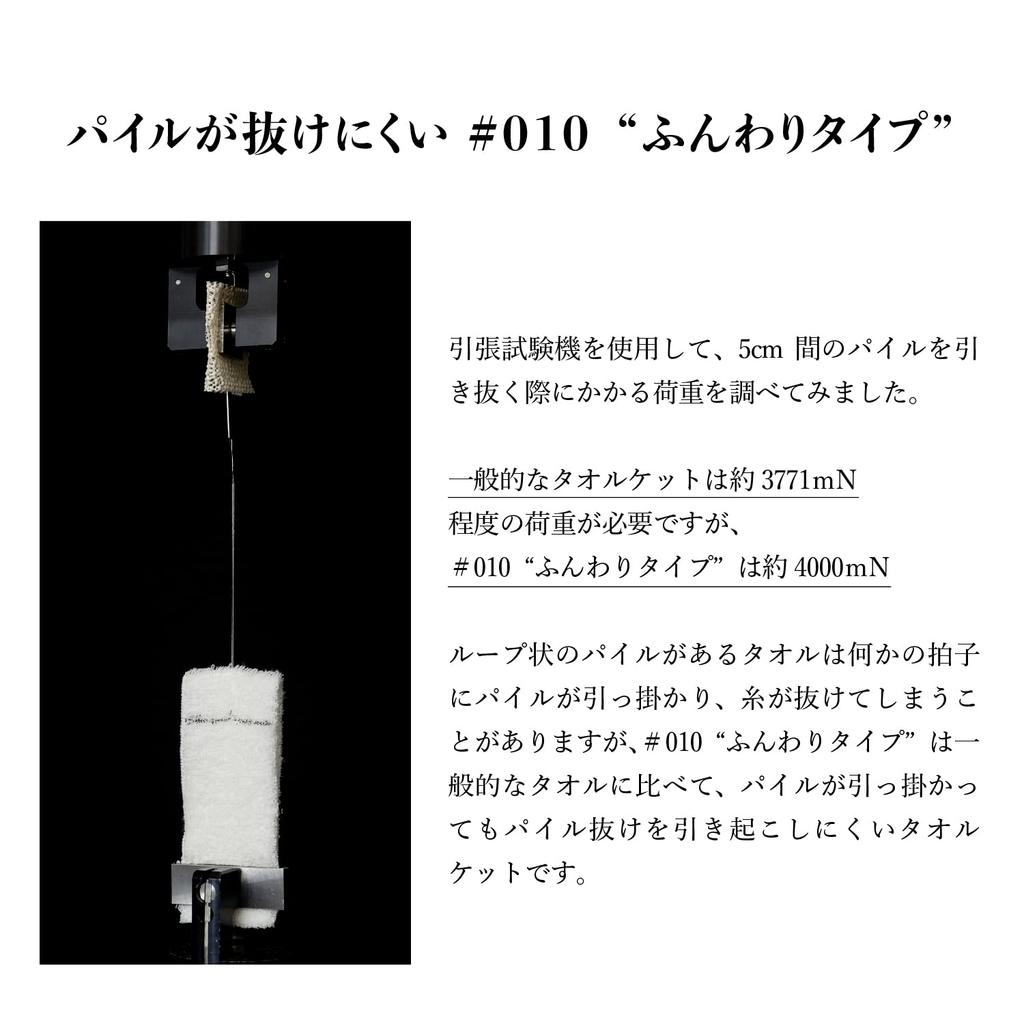 パイルが抜けにくい #010“ふんわりタイプ”

引張試験機を使用して、5cm間のパイルを引き抜く際にかかる荷重を調べてみました。

一般的なタオルケットは約3771mN
程度の荷重が必要ですが、
＃010“ふんわりタイプ”は約4000mN

ループ状のパイルがあるタオルは何かの拍子にパイルが引っ掛かり、糸が抜けてしまうことがありますが、＃010“ふんわりタイプ”は一般的なタオルに比べて、パイルが引っ掛かってもパイル抜けを引き起こしにくいタオルケットです。